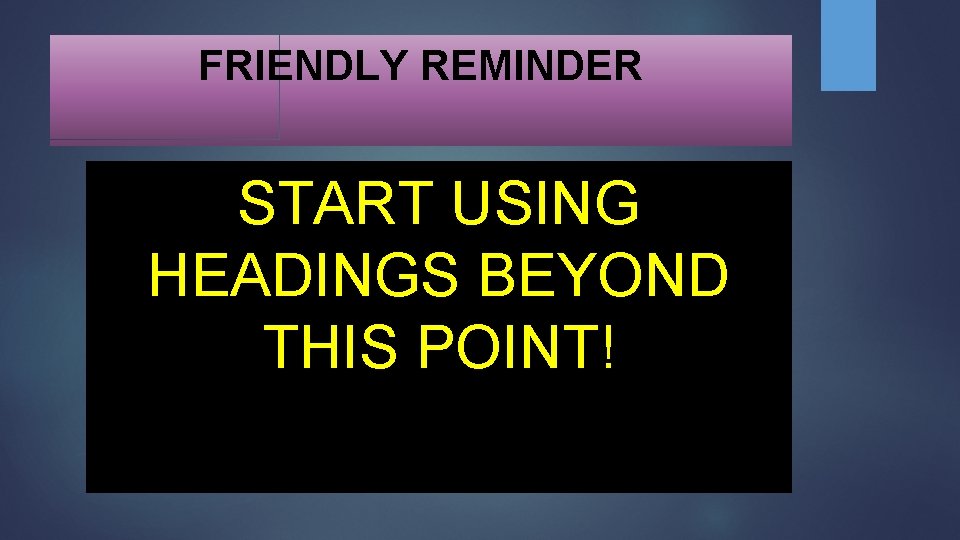 FRIENDLY REMINDER

START USING HEADINGS BEYOND THIS POINT!